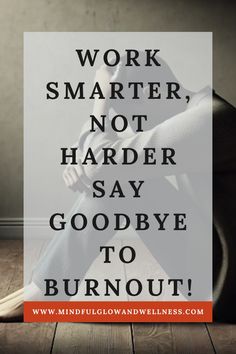 WORK SMARTER, NOT HARDER SAY GOODBYE TO BURNOUT!

WWW.MINDFULGLOWANDWELLNESS.COM